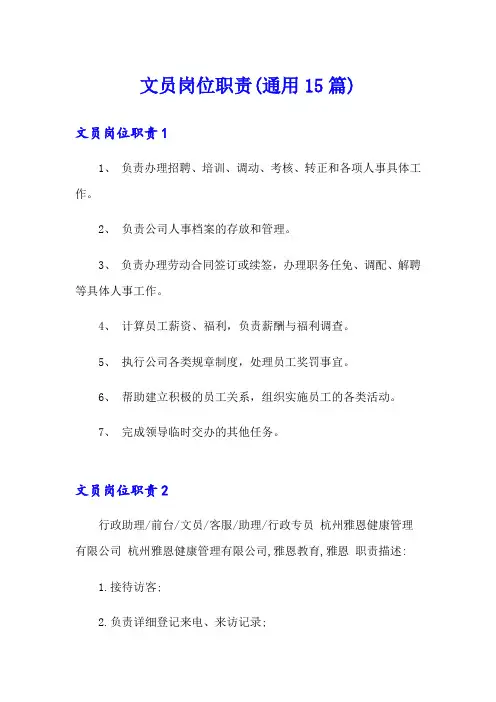 文员岗位职责(通用15篇)

文员岗位职责1

1、 负责办理招聘、培训、调动、考核、转正和各项人事具体工作。

2、 负责公司人事档案的存放和管理。

3、 负责办理劳动合同签订或续签，办理职务任免、调配、解聘等具体人事工作。

4、 计算员工薪资、福利，负责薪酬与福利调查。

5、 执行公司各类规章制度，处理员工奖罚事宜。

6、 帮助建立积极的员工关系，组织实施员工的各类活动。

7、 完成领导临时交办的其他任务。

文员岗位职责2

行政助理/前台/文员/客服/助理/行政专员 杭州雅恩健康管理有限公司 杭州雅恩健康管理有限公司,雅恩教育,雅恩 职责描述:

1.接待访客;

2.负责详细登记来电、来访记录;